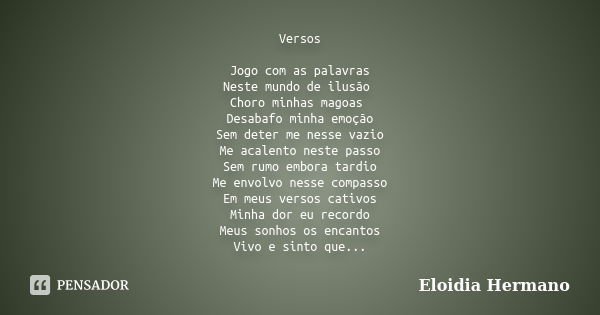 Versos

Jogo com as palavras
Neste mundo de ilusão
Choro minhas magoas
Desabafo minha emoção
Sem deter me nesse vazio
Me acalento neste passo
Sem rumo embora tardio
Me envolvo nesse compasso
Em meus versos cativos
Minha dor eu recordo
Meus sonhos os encantos
Vivo e sinto que...

PENSADOR

Eloidia Hermano